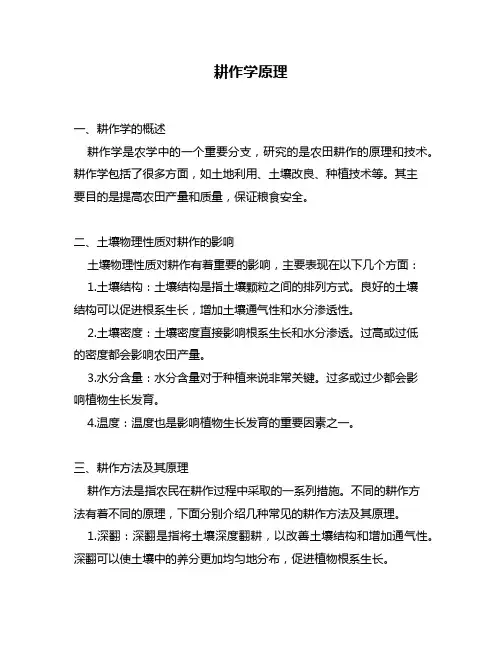 耕作学原理

一、耕作学的概述

耕作学是农学中的一个重要分支，研究的是农田耕作的原理和技术。耕作学包括了很多方面，如土地利用、土壤改良、种植技术等。其主要目的是提高农田产量和质量，保证粮食安全。

二、土壤物理性质对耕作的影响

土壤物理性质对耕作有着重要的影响，主要表现在以下几个方面：

1.土壤结构：土壤结构是指土壤颗粒之间的排列方式。良好的土壤结构可以促进根系生长，增加土壤通气性和水分渗透性。

2.土壤密度：土壤密度直接影响根系生长和水分渗透。过高或过低的密度都会影响农田产量。

3.水分含量：水分含量对于种植来说非常关键。过多或过少都会影响植物生长发育。

4.温度：温度也是影响植物生长发育的重要因素之一。

三、耕作方法及其原理

耕作方法是指农民在耕作过程中采取的一系列措施。不同的耕作方法有着不同的原理，下面分别介绍几种常见的耕作方法及其原理。

1.深翻：深翻是指将土壤深度翻耕，以改善土壤结构和增加通气性。深翻可以使土壤中的养分更加均匀地分布，促进植物根系生长。